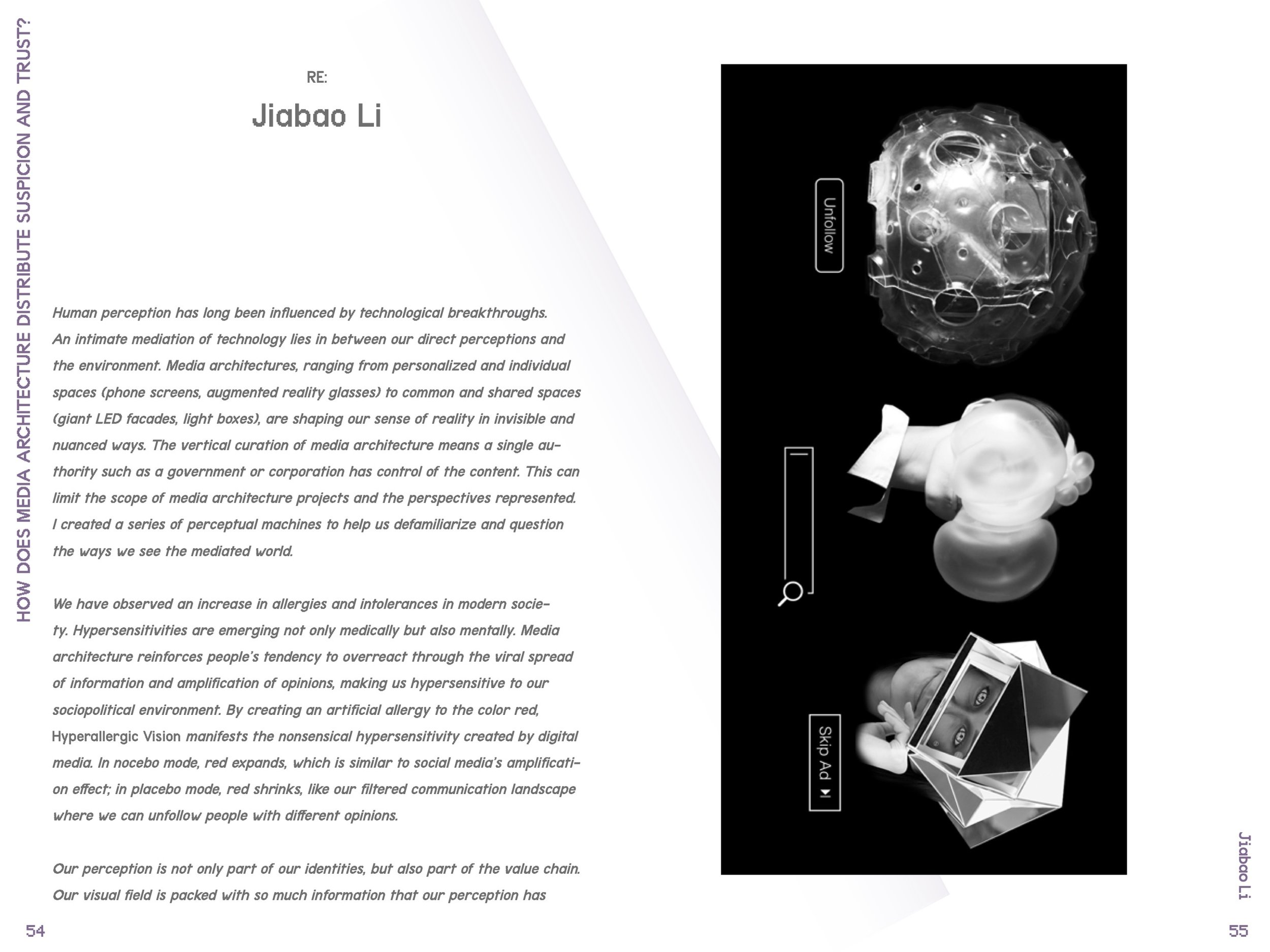 HOW DOES MEDIA ARCHITECTURE DISTRIBUTE SUSPICION AND TRUST?

RE:

Jiabao Li

Human perception has long been influenced by technological breakthroughs. An intimate mediation of technology lies in between our direct perceptions and the environment. Media architectures, ranging from personalized and individual spaces (phone screens, augmented reality glasses) to common and shared spaces (giant LED facades, light boxes), are shaping our sense of reality in invisible and nuanced ways. The vertical curation of media architecture means a single authority such as a government or corporation has control of the content. This can limit the scope of media architecture projects and the perspectives represented. I created a series of perceptual machines to help us defamiliarize and question the ways we see the mediated world.

We have observed an increase in allergies and intolerances in modern society. Hypersensitivities are emerging not only medically but also mentally. Media architecture reinforces people's tendency to overreact through the viral spread of information and amplification of opinions, making us hypersensitive to our sociopolitical environment. By creating an artificial allergy to the color red, Hyperallergic Vision manifests the nonsensical hypersensitivity created by digital media. In nocebo mode, red expands, which is similar to social media's amplification effect; in placebo mode, red shrinks, like our filtered communication landscape where we can unfollow people with different opinions.

Our perception is not only part of our identities, but also part of the value chain. Our visual field is packed with so much information that our perception has

54

Unfollow

Skip Ad

Jiabao Li

55